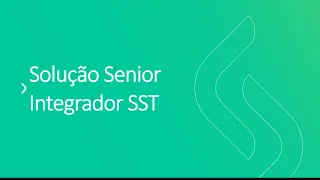 Solução Senior
Integrador SST